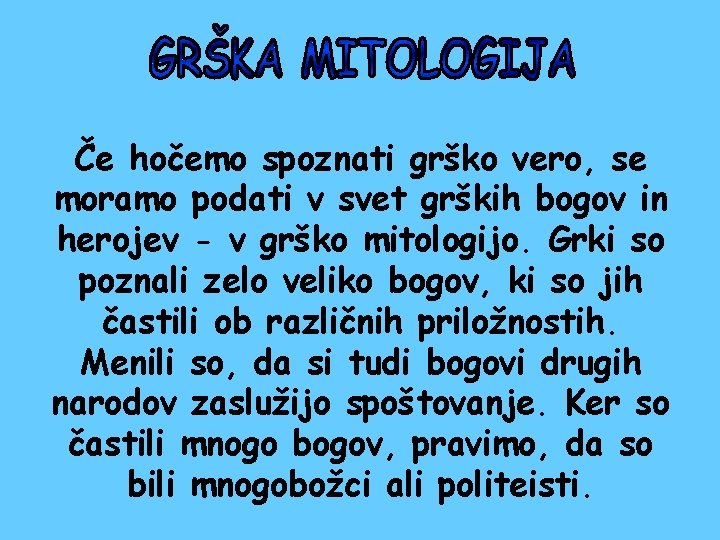 GRŠKA MITOLOGIJA

Če hočemo spoznati grško vero, se moramo podati v svet grških bogov in herojev - v grško mitologijo. Grki so poznali zelo veliko bogov, ki so jih častili ob različnih priložnostih. Menili so, da si tudi bogovi drugih narodov zaslužijo spoštovanje. Ker so častili mnogo bogov, pravimo, da so bili mnogobožci ali politeisti.